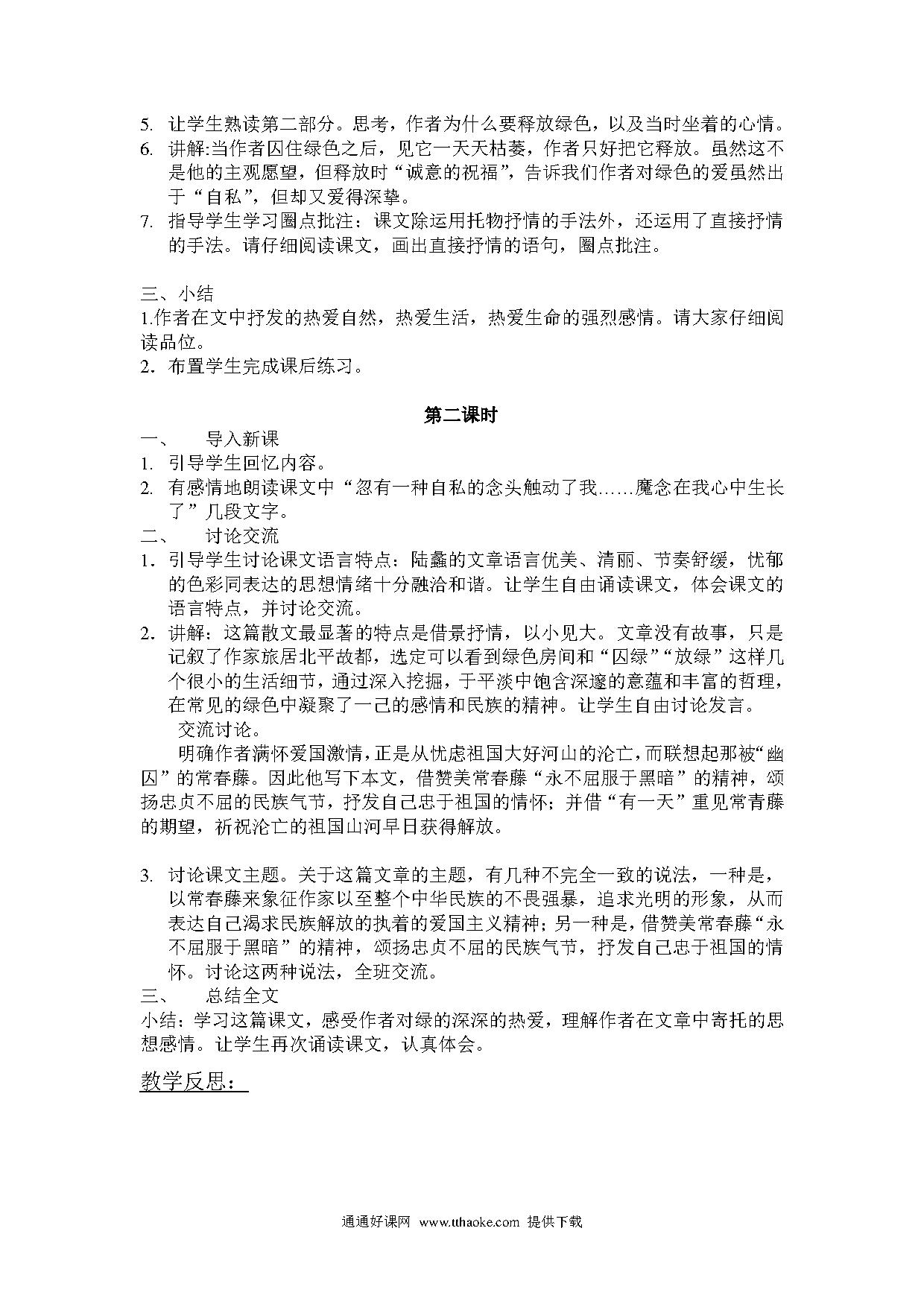 5. 让学生熟读第二部分。思考，作者为什么要释放绿色，以及当时坐着的心情。
6. 讲解:当作者囚住绿色之后，见它一天天枯萎，作者只好把它释放。虽然这不是他的主观愿望，但释放时“诚意的祝福”，告诉我们作者对绿色的爱虽然出于“自私”，但却又爱得深挚。
7. 指导学生学习圈点批注：课文除运用托物抒情的手法外，还运用了直接抒情的手法。请仔细阅读课文，画出直接抒情的语句，圈点批注。

三、小结
1.作者在文中抒发的热爱自然，热爱生活，热爱生命的强烈感情。请大家仔细阅读品位。
2．布置学生完成课后练习。

第二课时

一、 导入新课
1. 引导学生回忆内容。
2. 有感情地朗读课文中“忽有一种自私的念头触动了我……魔念在我心中生长了”几段文字。
二、 讨论交流
1．引导学生讨论课文语言特点：陆蠡的文章语言优美、清丽、节奏舒缓，忧郁的色彩同表达的思想情绪十分融洽和谐。让学生自由诵读课文，体会课文的语言特点，并讨论交流。
2．讲解：这篇散文最显著的特点是借景抒情，以小见大。文章没有故事，只是记叙了作家旅居北平故都，选定可以看到绿色房间和“囚绿”“放绿”这样几个很小的生活细节，通过深入挖掘，于平淡中饱含深邃的意蕴和丰富的哲理，在常见的绿色中凝聚了一己的感情和民族的精神。让学生自由讨论发言。
交流讨论。
明确作者满怀爱国激情，正是从忧虑祖国大好河山的沦亡，而联想起那被“幽囚”的常春藤。因此他写下本文，借赞美常春藤“永不屈服于黑暗”的精神，颂扬忠贞不屈的民族气节，抒发自己忠于祖国的情怀；并借“有一天”重见常青藤的期望，祈祝沦亡的祖国山河早日获得解放。

3. 讨论课文主题。关于这篇文章的主题，有几种不完全一致的说法，一种是，以常春藤来象征作家以至整个中华民族的不畏强暴，追求光明的形象，从而表达自己渴求民族解放的执着的爱国主义精神；另一种是，借赞美常春藤“永不屈服于黑暗”的精神，颂扬忠贞不屈的民族气节，抒发自己忠于祖国的情怀。讨论这两种说法，全班交流。
三、 总结全文
小结：学习这篇课文，感受作者对绿的深深的热爱，理解作者在文章中寄托的思想感情。让学生再次诵读课文，认真体会。

教学反思：

通通好课网 www.tthaoke.com 提供下载